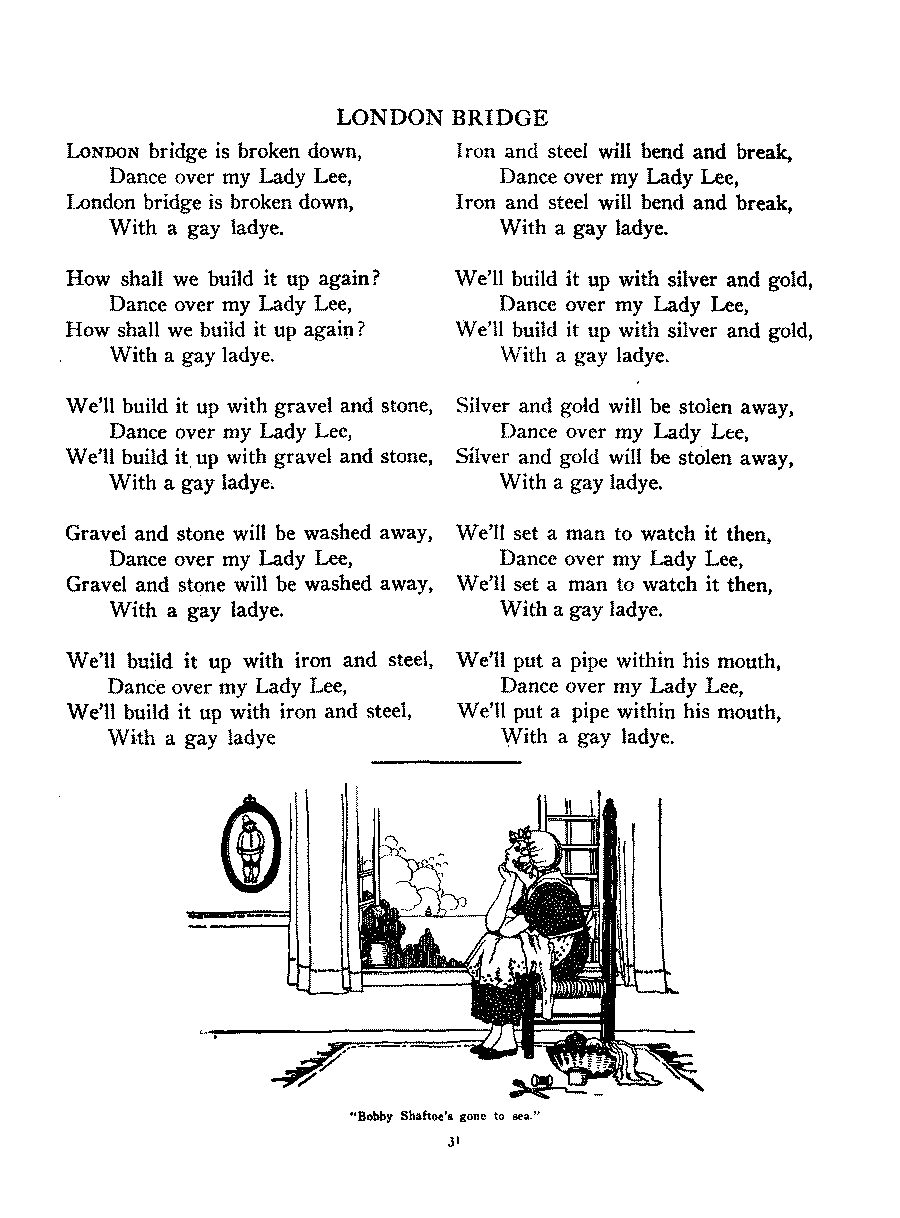 LONDON BRIDGE

LONDON bridge is broken down,
Dance over my Lady Lee,
London bridge is broken down,
With a gay ladye.

How shall we build it up again?
Dance over my Lady Lee,
How shall we build it up again?
With a gay ladye.

We'll build it up with gravel and stone,
Dance over my Lady Lee,
We'll build it up with gravel and stone,
With a gay ladye.

Gravel and stone will be washed away,
Dance over my Lady Lee,
Gravel and stone will be washed away,
With a gay ladye.

We'll build it up with iron and steel,
Dance over my Lady Lee,
We'll build it up with iron and steel,
With a gay ladye

Iron and steel will bend and break,
Dance over my Lady Lee,
Iron and steel will bend and break,
With a gay ladye.

We'll build it up with silver and gold,
Dance over my Lady Lee,
We'll build it up with silver and gold,
With a gay ladye.

Silver and gold will be stolen away,
Dance over my Lady Lee,
Silver and gold will be stolen away,
With a gay ladye.

We'll set a man to watch it then,
Dance over my Lady Lee,
We'll set a man to watch it then,
With a gay ladye.

We'll put a pipe within his mouth,
Dance over my Lady Lee,
We'll put a pipe within his mouth,
With a gay ladye.

"Bobby Shaftoe's gone to sea."

31